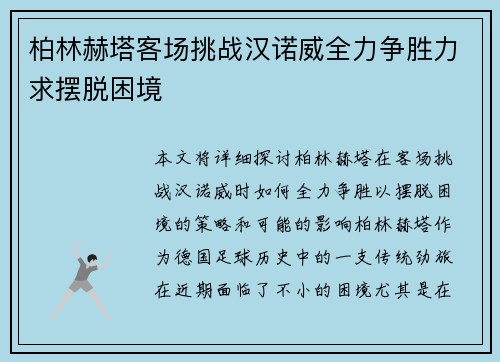 柏林赫塔客场挑战汉诺威全力争胜力求摆脱困境

本文将详细探讨柏林赫塔在客场挑战汉诺威时如何全力争胜以摆脱困境的策略和可能的影响柏林赫塔作为德国足球历史中的一支传统劲旅在近期面临了不小的困境尤其是在